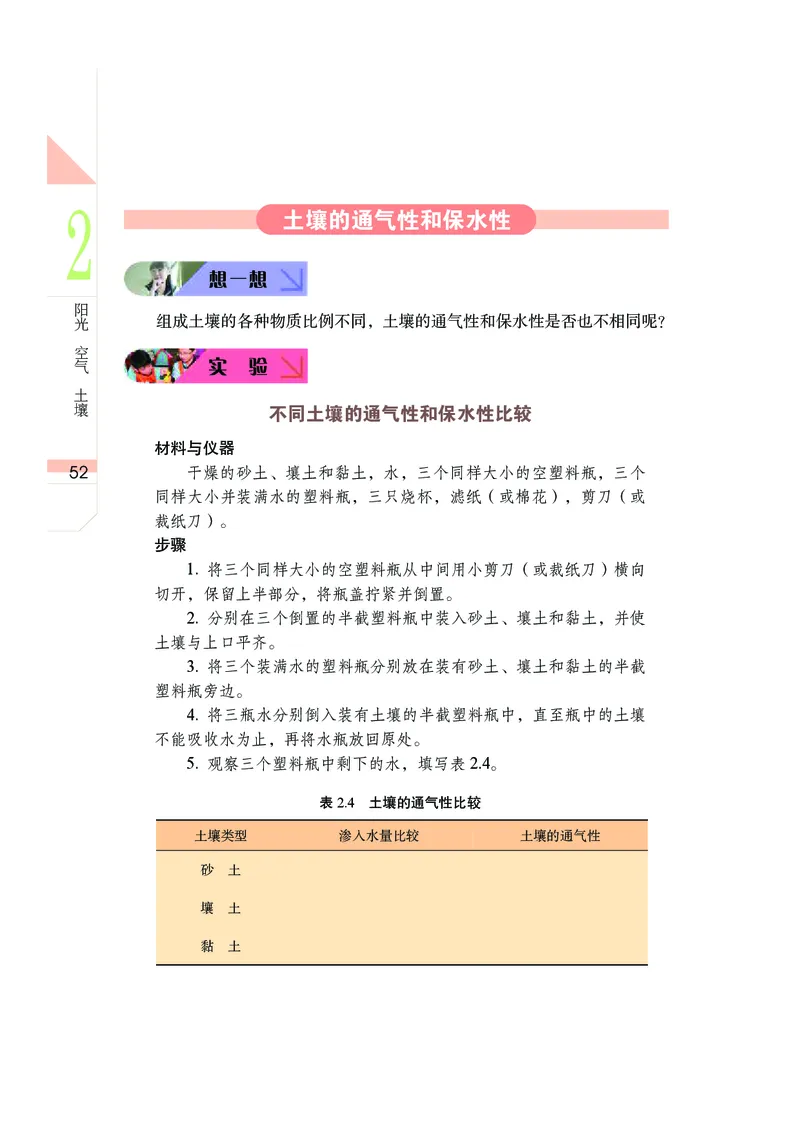 2

阳光 空气 土壤

52

土壤的通气性和保水性

想一想

组成土壤的各种物质比例不同，土壤的通气性和保水性是否也不相同呢？

实 验

不同土壤的通气性和保水性比较

材料与仪器

干燥的砂土、壤土和黏土，水，三个同样大小的空塑料瓶，三个同样大小并装满水的塑料瓶，三只烧杯，滤纸（或棉花），剪刀（或裁纸刀）。

步骤

1. 将三个同样大小的空塑料瓶从中间用小剪刀（或裁纸刀）横向切开，保留上半部分，将瓶盖拧紧并倒置。

2. 分别在三个倒置的半截塑料瓶中装入砂土、壤土和黏土，并使土壤与上口平齐。

3. 将三个装满水的塑料瓶分别放在装有砂土、壤土和黏土的半截塑料瓶旁边。

4. 将三瓶水分别倒入装有土壤的半截塑料瓶中，直至瓶中的土壤不能吸收水为止，再将水瓶放回原处。

5. 观察三个塑料瓶中剩下的水，填写表 2.4。

表 2.4 土壤的通气性比较

| 土壤类型 | 渗入水量比较 | 土壤的通气性 |
|---|---|---|
| 砂 土 | | |
| 壤 土 | | |
| 黏 土 | | |